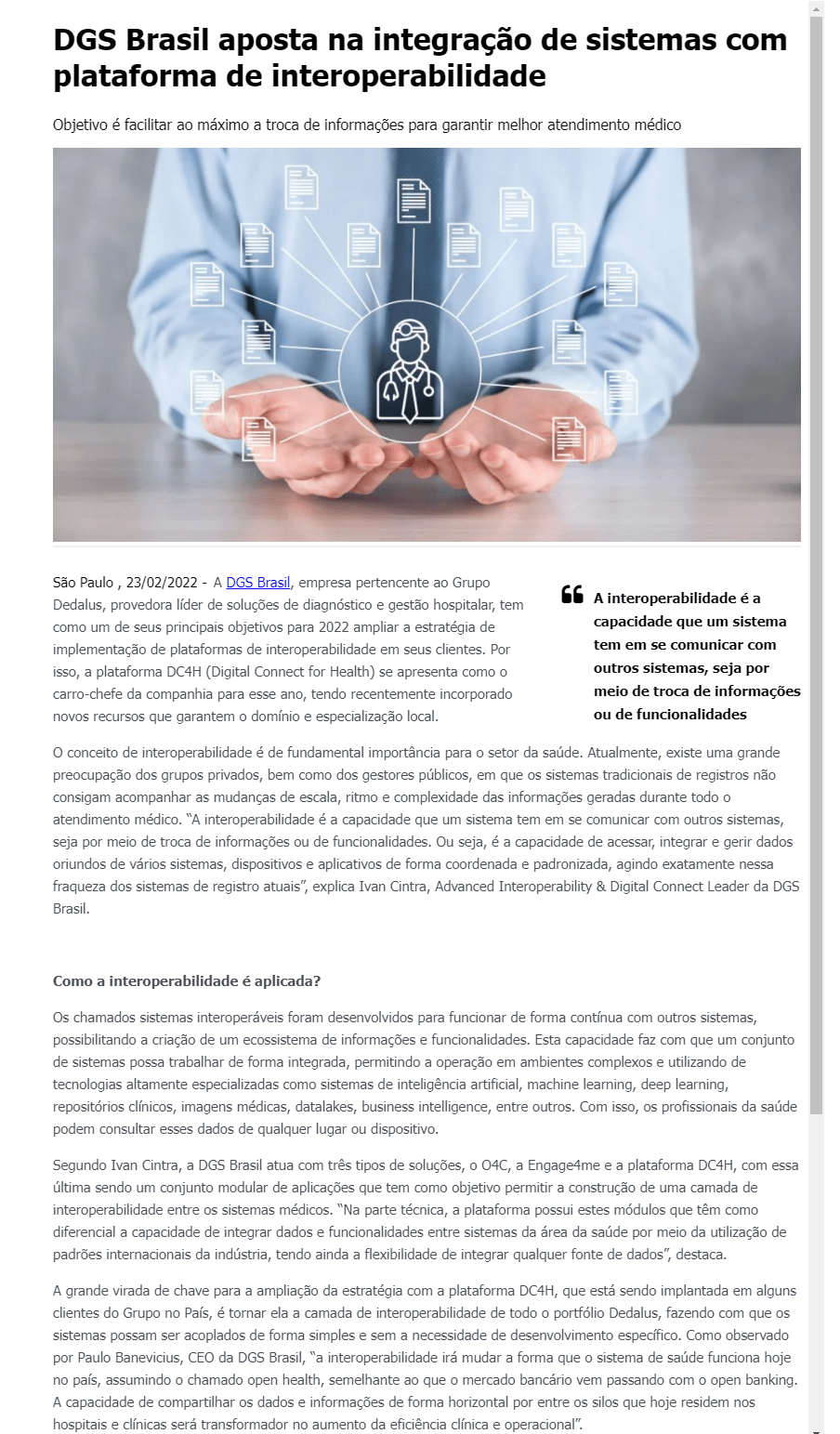 DGS Brasil aposta na integração de sistemas com plataforma de interoperabilidade

Objetivo é facilitar ao máximo a troca de informações para garantir melhor atendimento médico

São Paulo , 23/02/2022 - A DGS Brasil, empresa pertencente ao Grupo Dedalus, provedora líder de soluções de diagnóstico e gestão hospitalar, tem como um de seus principais objetivos para 2022 ampliar a estratégia de implementação de plataformas de interoperabilidade em seus clientes. Por isso, a plataforma DC4H (Digital Connect for Health) se apresenta como o carro-chefe da companhia para esse ano, tendo recentemente incorporado novos recursos que garantem o domínio e especialização local.

A interoperabilidade é a capacidade que um sistema tem em se comunicar com outros sistemas, seja por meio de troca de informações ou de funcionalidades

O conceito de interoperabilidade é de fundamental importância para o setor da saúde. Atualmente, existe uma grande preocupação dos grupos privados, bem como dos gestores públicos, em que os sistemas tradicionais de registros não consigam acompanhar as mudanças de escala, ritmo e complexidade das informações geradas durante todo o atendimento médico. "A interoperabilidade é a capacidade que um sistema tem em se comunicar com outros sistemas, seja por meio de troca de informações ou de funcionalidades. Ou seja, é a capacidade de acessar, integrar e gerir dados oriundos de vários sistemas, dispositivos e aplicativos de forma coordenada e padronizada, agindo exatamente nessa fraqueza dos sistemas de registro atuais", explica Ivan Cintra, Advanced Interoperability & Digital Connect Leader da DGS Brasil.

Como a interoperabilidade é aplicada?

Os chamados sistemas interoperáveis foram desenvolvidos para funcionar de forma contínua com outros sistemas, possibilitando a criação de um ecossistema de informações e funcionalidades. Esta capacidade faz com que um conjunto de sistemas possa trabalhar de forma integrada, permitindo a operação em ambientes complexos e utilizando de tecnologias altamente especializadas como sistemas de inteligência artificial, machine learning, deep learning, repositórios clínicos, imagens médicas, datalakes, business intelligence, entre outros. Com isso, os profissionais da saúde podem consultar esses dados de qualquer lugar ou dispositivo.

Segundo Ivan Cintra, a DGS Brasil atua com três tipos de soluções, o O4C, a Engage4me e a plataforma DC4H, com essa última sendo um conjunto modular de aplicações que tem como objetivo permitir a construção de uma camada de interoperabilidade entre os sistemas médicos. "Na parte técnica, a plataforma possui estes módulos que têm como diferencial a capacidade de integrar dados e funcionalidades entre sistemas da área da saúde por meio da utilização de padrões internacionais da indústria, tendo ainda a flexibilidade de integrar qualquer fonte de dados", destaca.

A grande virada de chave para a ampliação da estratégia com a plataforma DC4H, que está sendo implantada em alguns clientes do Grupo no País, é tornar ela a camada de interoperabilidade de todo o portfólio Dedalus, fazendo com que os sistemas possam ser acoplados de forma simples e sem a necessidade de desenvolvimento específico. Como observado por Paulo Banevicius, CEO da DGS Brasil, "a interoperabilidade irá mudar a forma que o sistema de saúde funciona hoje no país, assumindo o chamado open health, semelhante ao que o mercado bancário vem passando com o open banking. A capacidade de compartilhar os dados e informações de forma horizontal por entre os silos que hoje residem nos hospitais e clínicas será transformador no aumento da eficiência clínica e operacional".